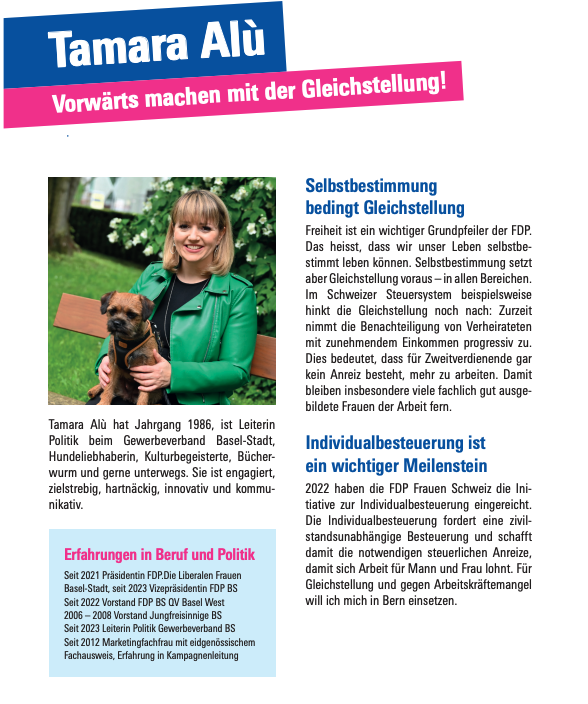 Tamara Alù

Vorwärts machen mit der Gleichstellung!

Tamara Alù hat Jahrgang 1986, ist Leiterin Politik beim Gewerbeverband Basel-Stadt, Hundeliebhaberin, Kulturbegeisterte, Bücherwurm und gerne unterwegs. Sie ist engagiert, zielstrebig, hartnäckig, innovativ und kommunikativ.

Erfahrungen in Beruf und Politik

Seit 2021 Präsidentin FDP.Die Liberalen Frauen Basel-Stadt, seit 2023 Vizepräsidentin FDP BS
Seit 2022 Vorstand FDP BS QV Basel West
2006 – 2008 Vorstand Jungfreisinnige BS
Seit 2023 Leiterin Politik Gewerbeverband BS
Seit 2012 Marketingfachfrau mit eidgenössischem Fachausweis, Erfahrung in Kampagnenleitung

Selbstbestimmung bedingt Gleichstellung

Freiheit ist ein wichtiger Grundpfeiler der FDP. Das heisst, dass wir unser Leben selbstbestimmt leben können. Selbstbestimmung setzt aber Gleichstellung voraus – in allen Bereichen. Im Schweizer Steuersystem beispielsweise hinkt die Gleichstellung noch nach: Zurzeit nimmt die Benachteiligung von Verheirateten mit zunehmendem Einkommen progressiv zu. Dies bedeutet, dass für Zweitverdienende gar kein Anreiz besteht, mehr zu arbeiten. Damit bleiben insbesondere viele fachlich gut ausgebildete Frauen der Arbeit fern.

Individualbesteuerung ist ein wichtiger Meilenstein

2022 haben die FDP Frauen Schweiz die Initiative zur Individualbesteuerung eingereicht. Die Individualbesteuerung fordert eine zivilstandsunabhängige Besteuerung und schafft damit die notwendigen steuerlichen Anreize, damit sich Arbeit für Mann und Frau lohnt. Für Gleichstellung und gegen Arbeitskräftemangel will ich mich in Bern einsetzen.